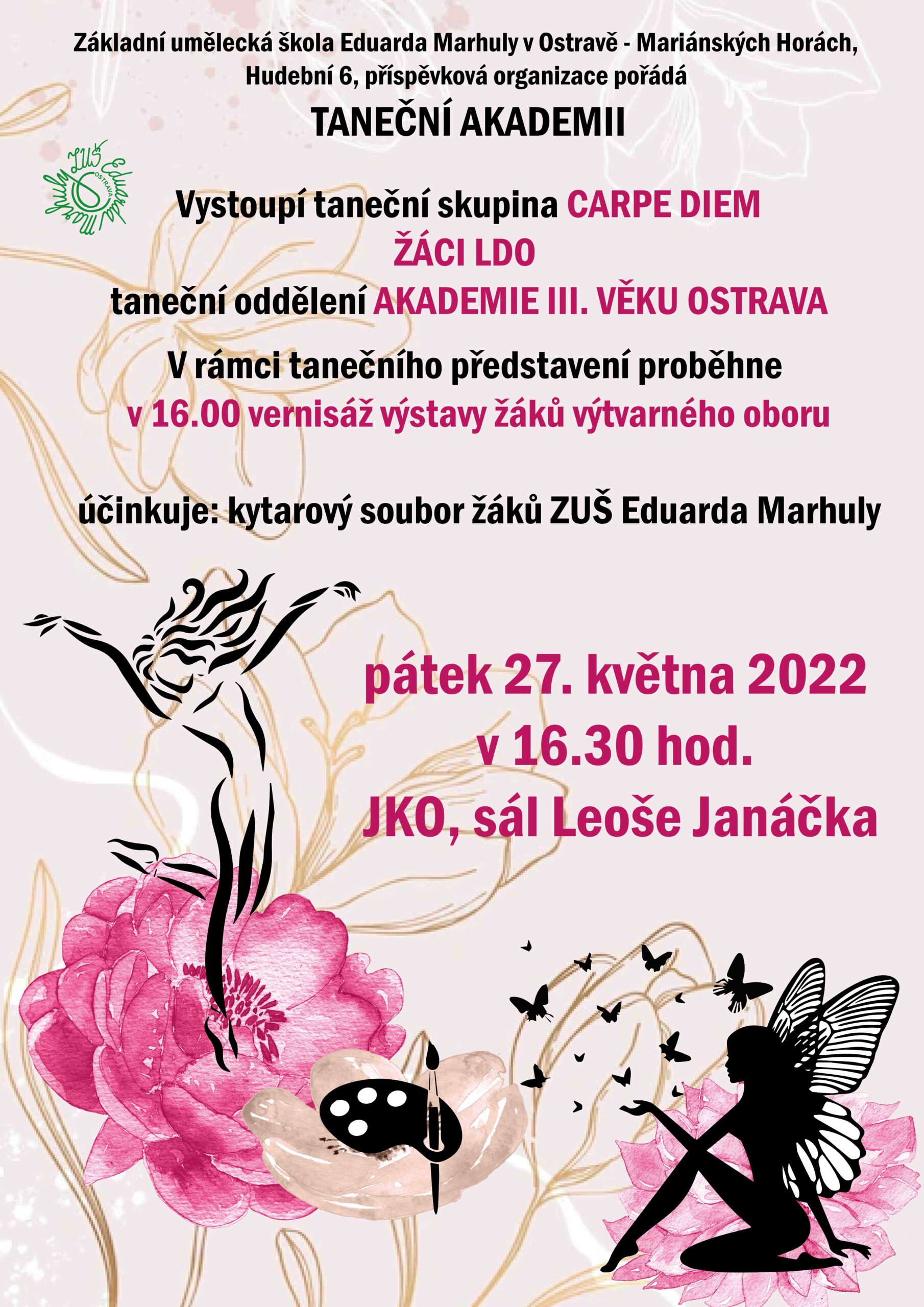 Základní umělecká škola Eduarda Marhuly v Ostravě - Mariánských Horách, Hudební 6, příspěvková organizace pořádá

TANEČNÍ AKADEMII

ZUŠ Eduarda Marhuly OSTRAVA

Vystoupí taneční skupina CARPE DIEM
ŽÁCI LDO
taneční oddělení AKADEMIE III. VĚKU OSTRAVA

V rámci tanečního představení proběhne
v 16.00 vernisáž výstavy žáků výtvarného oboru

účinkuje: kytarový soubor žáků ZUŠ Eduarda Marhuly

pátek 27. května 2022
v 16.30 hod.
JKO, sál Leoše Janáčka